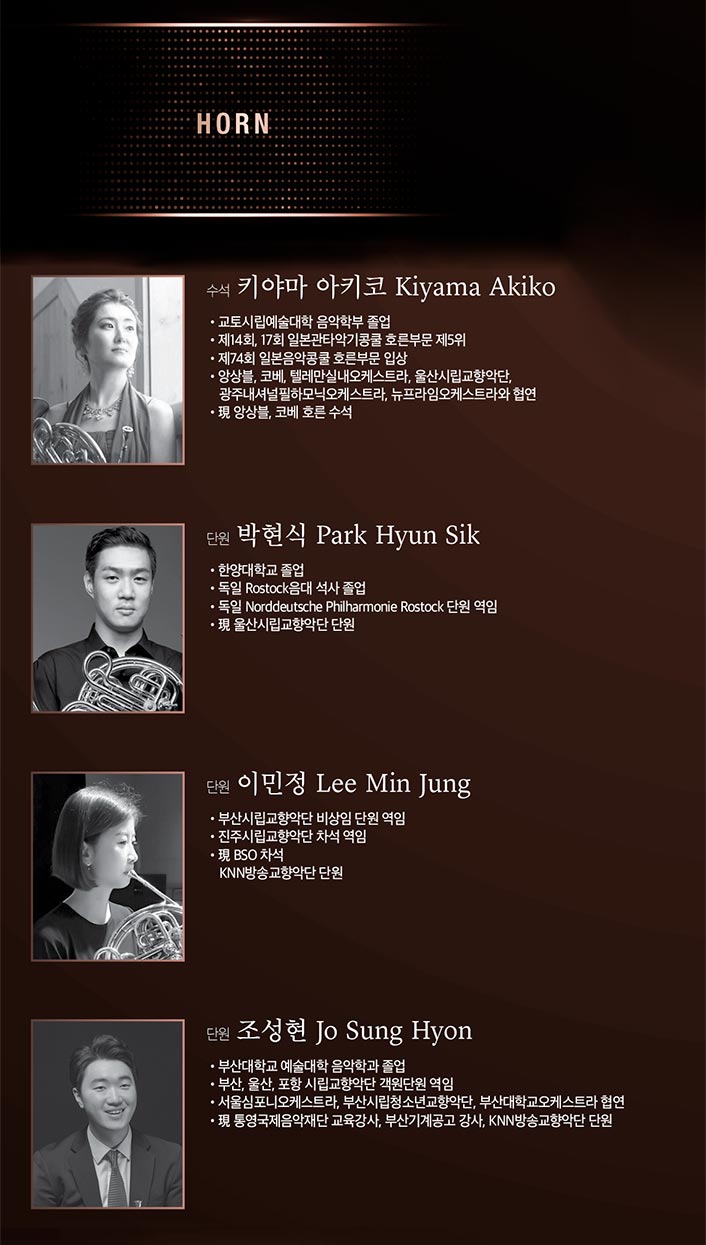 HORN

수석 키야마 아키코 Kiyama Akiko

• 교토시립예술대학 음악학부 졸업
• 제14회, 17회 일본관타악기콩쿨 호른부문 제5위
• 제74회 일본음악콩쿨 호른부문 입상
• 앙상블, 코베, 텔레만실내오케스트라, 울산시립교향악단, 광주내셔널필하모닉오케스트라, 뉴프라임오케스트라와 협연
• 現 앙상블, 코베 호른 수석

단원 박현식 Park Hyun Sik

• 한양대학교 졸업
• 독일 Rostock음대 석사 졸업
• 독일 Norddeutsche Philharmonie Rostock 단원 역임
• 現 울산시립교향악단 단원

단원 이민정 Lee Min Jung

• 부산시립교향악단 비상임 단원 역임
• 진주시립교향악단 차석 역임
• 現 BSO 차석
KNN방송교향악단 단원

단원 조성현 Jo Sung Hyon

• 부산대학교 예술대학 음악학과 졸업
• 부산, 울산, 포항 시립교향악단 객원단원 역임
• 서울심포니오케스트라, 부산시립청소년교향악단, 부산대학교오케스트라 협연
• 現 통영국제음악재단 교육강사, 부산기계공고 강사, KNN방송교향악단 단원